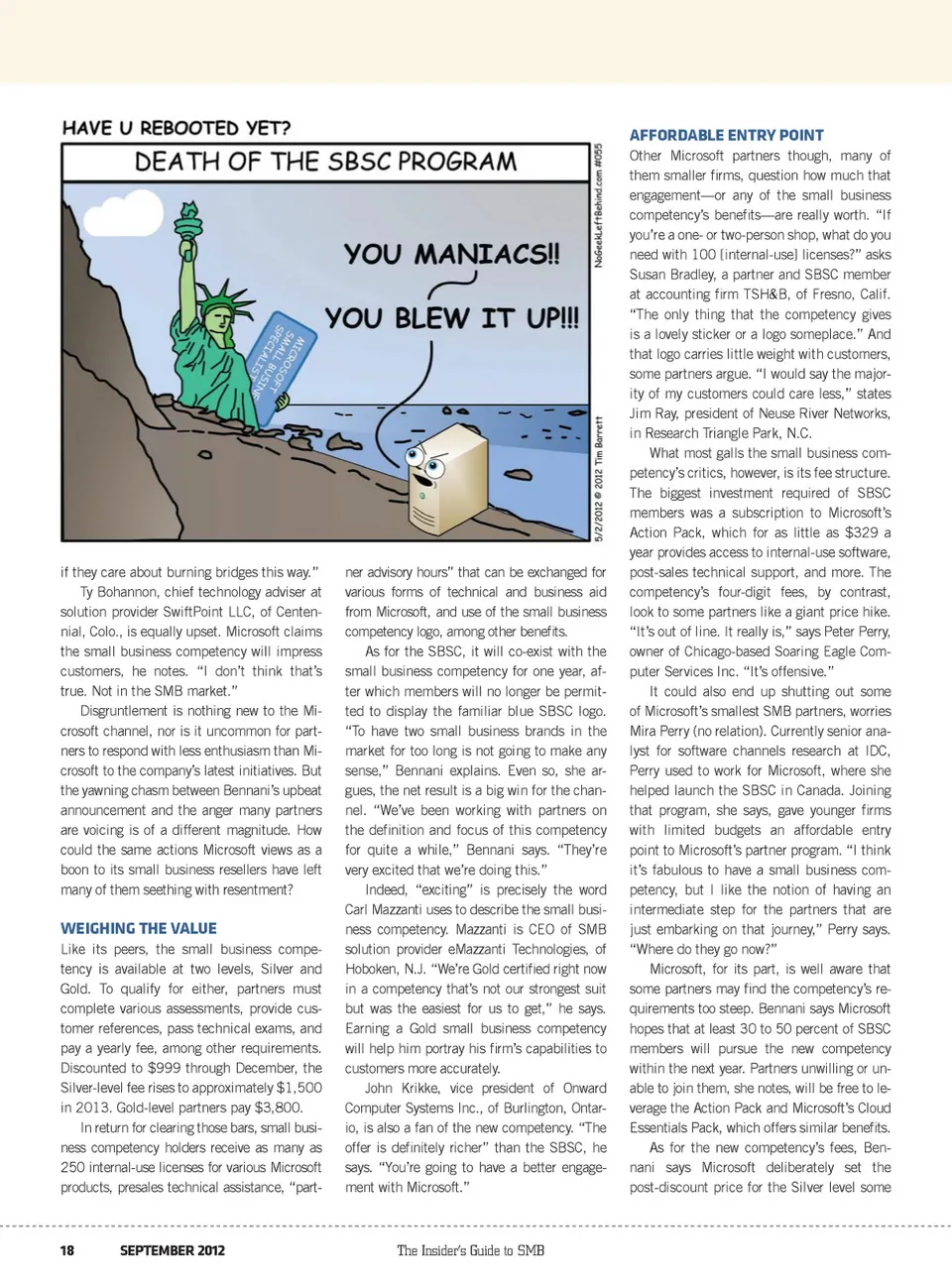 HAVE U REBOOTED YET?

DEATH OF THE SBSC PROGRAM

YOU MANIACS!!

YOU BLEW IT UP!!!

MICROSOFT SMALL BUSINESS SPECIALIST

NoGeekLeftBehind.com #055

5/2/2012 © 2012 Tim Barrett

if they care about burning bridges this way."

Ty Bohannon, chief technology adviser at solution provider SwiftPoint LLC, of Centennial, Colo., is equally upset. Microsoft claims the small business competency will impress customers, he notes. "I don't think that's true. Not in the SMB market."

Disgruntlement is nothing new to the Microsoft channel, nor is it uncommon for partners to respond with less enthusiasm than Microsoft to the company's latest initiatives. But the yawning chasm between Bennani's upbeat announcement and the anger many partners are voicing is of a different magnitude. How could the same actions Microsoft views as a boon to its small business resellers have left many of them seething with resentment?

WEIGHING THE VALUE

Like its peers, the small business competency is available at two levels, Silver and Gold. To qualify for either, partners must complete various assessments, provide customer references, pass technical exams, and pay a yearly fee, among other requirements. Discounted to $999 through December, the Silver-level fee rises to approximately $1,500 in 2013. Gold-level partners pay $3,800.

In return for clearing those bars, small business competency holders receive as many as 250 internal-use licenses for various Microsoft products, presales technical assistance, "partner advisory hours" that can be exchanged for various forms of technical and business aid from Microsoft, and use of the small business competency logo, among other benefits.

As for the SBSC, it will co-exist with the small business competency for one year, after which members will no longer be permitted to display the familiar blue SBSC logo. "To have two small business brands in the market for too long is not going to make any sense," Bennani explains. Even so, she argues, the net result is a big win for the channel. "We've been working with partners on the definition and focus of this competency for quite a while," Bennani says. "They're very excited that we're doing this."

Indeed, "exciting" is precisely the word Carl Mazzanti uses to describe the small business competency. Mazzanti is CEO of SMB solution provider eMazzanti Technologies, of Hoboken, N.J. "We're Gold certified right now in a competency that's not our strongest suit but was the easiest for us to get," he says. Earning a Gold small business competency will help him portray his firm's capabilities to customers more accurately.

John Krikke, vice president of Onward Computer Systems Inc., of Burlington, Ontario, is also a fan of the new competency. "The offer is definitely richer" than the SBSC, he says. "You're going to have a better engagement with Microsoft."

AFFORDABLE ENTRY POINT

Other Microsoft partners though, many of them smaller firms, question how much that engagement—or any of the small business competency's benefits—are really worth. "If you're a one- or two-person shop, what do you need with 100 [internal-use] licenses?" asks Susan Bradley, a partner and SBSC member at accounting firm TSH&B, of Fresno, Calif. "The only thing that the competency gives is a lovely sticker or a logo someplace." And that logo carries little weight with customers, some partners argue. "I would say the majority of my customers could care less," states Jim Ray, president of Neuse River Networks, in Research Triangle Park, N.C.

What most galls the small business competency's critics, however, is its fee structure. The biggest investment required of SBSC members was a subscription to Microsoft's Action Pack, which for as little as $329 a year provides access to internal-use software, post-sales technical support, and more. The competency's four-digit fees, by contrast, look to some partners like a giant price hike. "It's out of line. It really is," says Peter Perry, owner of Chicago-based Soaring Eagle Computer Services Inc. "It's offensive."

It could also end up shutting out some of Microsoft's smallest SMB partners, worries Mira Perry (no relation). Currently senior analyst for software channels research at IDC, Perry used to work for Microsoft, where she helped launch the SBSC in Canada. Joining that program, she says, gave younger firms with limited budgets an affordable entry point to Microsoft's partner program. "I think it's fabulous to have a small business competency, but I like the notion of having an intermediate step for the partners that are just embarking on that journey," Perry says. "Where do they go now?"

Microsoft, for its part, is well aware that some partners may find the competency's requirements too steep. Bennani says Microsoft hopes that at least 30 to 50 percent of SBSC members will pursue the new competency within the next year. Partners unwilling or unable to join them, she notes, will be free to leverage the Action Pack and Microsoft's Cloud Essentials Pack, which offers similar benefits.

As for the new competency's fees, Bennani says Microsoft deliberately set the post-discount price for the Silver level some

18 SEPTEMBER 2012 The Insider's Guide to SMB